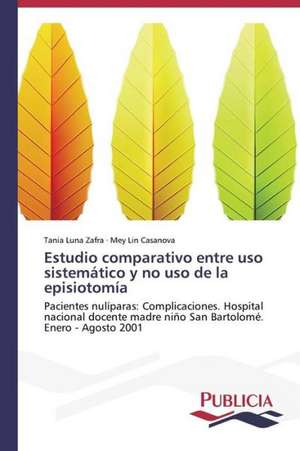 Tania Luna Zafra · Mey Lin Casanova

Estudio comparativo entre uso sistemático y no uso de la episiotomía

Pacientes nulíparas: Complicaciones. Hospital nacional docente madre niño San Bartolomé. Enero - Agosto 2001

PUBLICIA